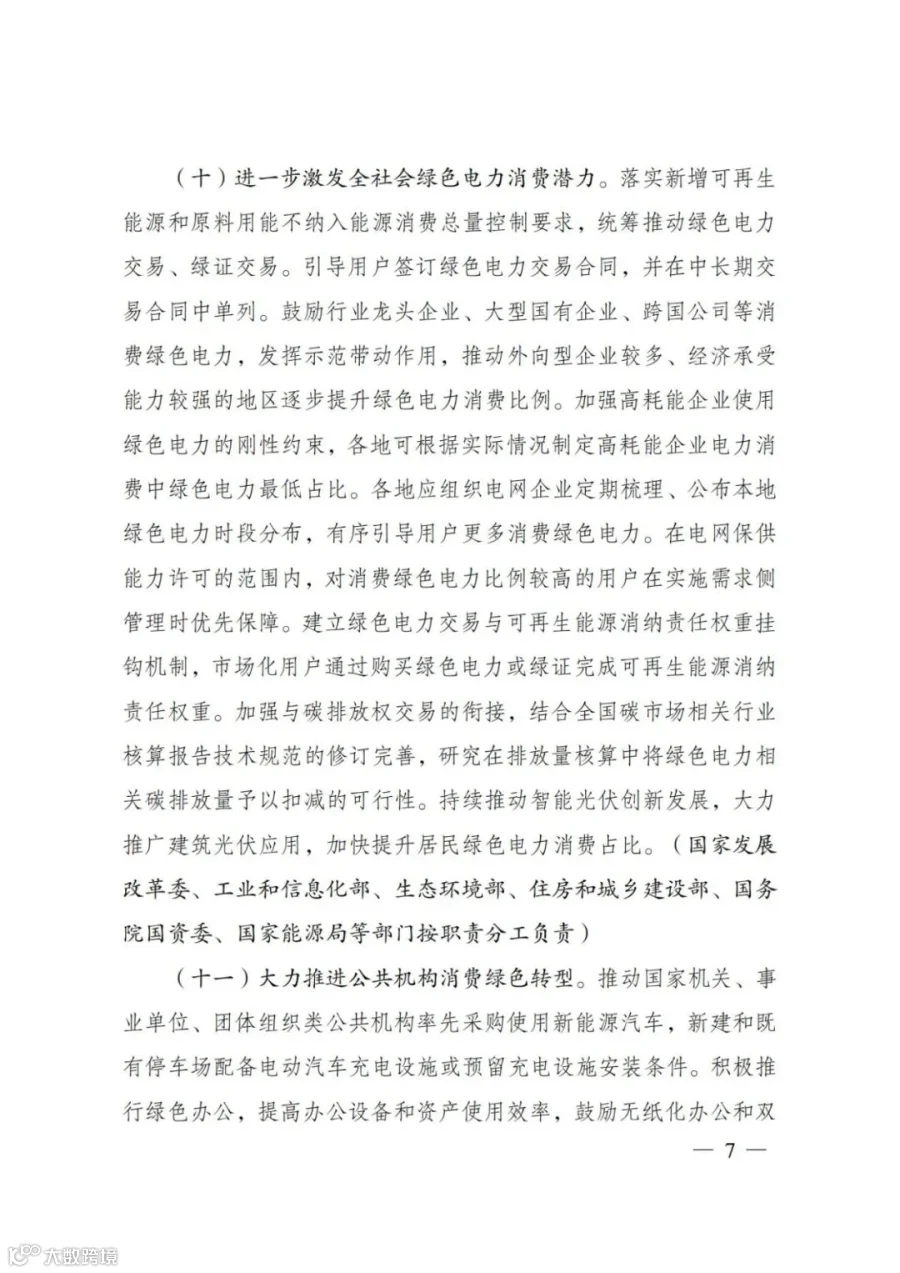 （十）进一步激发全社会绿色电力消费潜力。落实新增可再生能源和原料用能不纳入能源消费总量控制要求，统筹推动绿色电力交易、绿证交易。引导用户签订绿色电力交易合同，并在中长期交易合同中单列。鼓励行业龙头企业、大型国有企业、跨国公司等消费绿色电力，发挥示范带动作用，推动外向型企业较多、经济承受能力较强的地区逐步提升绿色电力消费比例。加强高耗能企业使用绿色电力的刚性约束，各地可根据实际情况制定高耗能企业电力消费中绿色电力最低占比。各地应组织电网企业定期梳理、公布本地绿色电力时段分布，有序引导用户更多消费绿色电力。在电网保供能力许可的范围内，对消费绿色电力比例较高的用户在实施需求侧管理时优先保障。建立绿色电力交易与可再生能源消纳责任权重挂钩机制，市场化用户通过购买绿色电力或绿证完成可再生能源消纳责任权重。加强与碳排放权交易的衔接，结合全国碳市场相关行业核算报告技术规范的修订完善，研究在排放量核算中将绿色电力相关碳排放量予以扣减的可行性。持续推动智能光伏创新发展，大力推广建筑光伏应用，加快提升居民绿色电力消费占比。（国家发展改革委、工业和信息化部、生态环境部、住房和城乡建设部、国务院国资委、国家能源局等部门按职责分工负责）

（十一）大力推进公共机构消费绿色转型。推动国家机关、事业单位、团体组织类公共机构率先采购使用新能源汽车，新建和既有停车场配备电动汽车充电设施或预留充电设施安装条件。积极推行绿色办公，提高办公设备和资产使用效率，鼓励无纸化办公和双

— 7 —

大数跨境